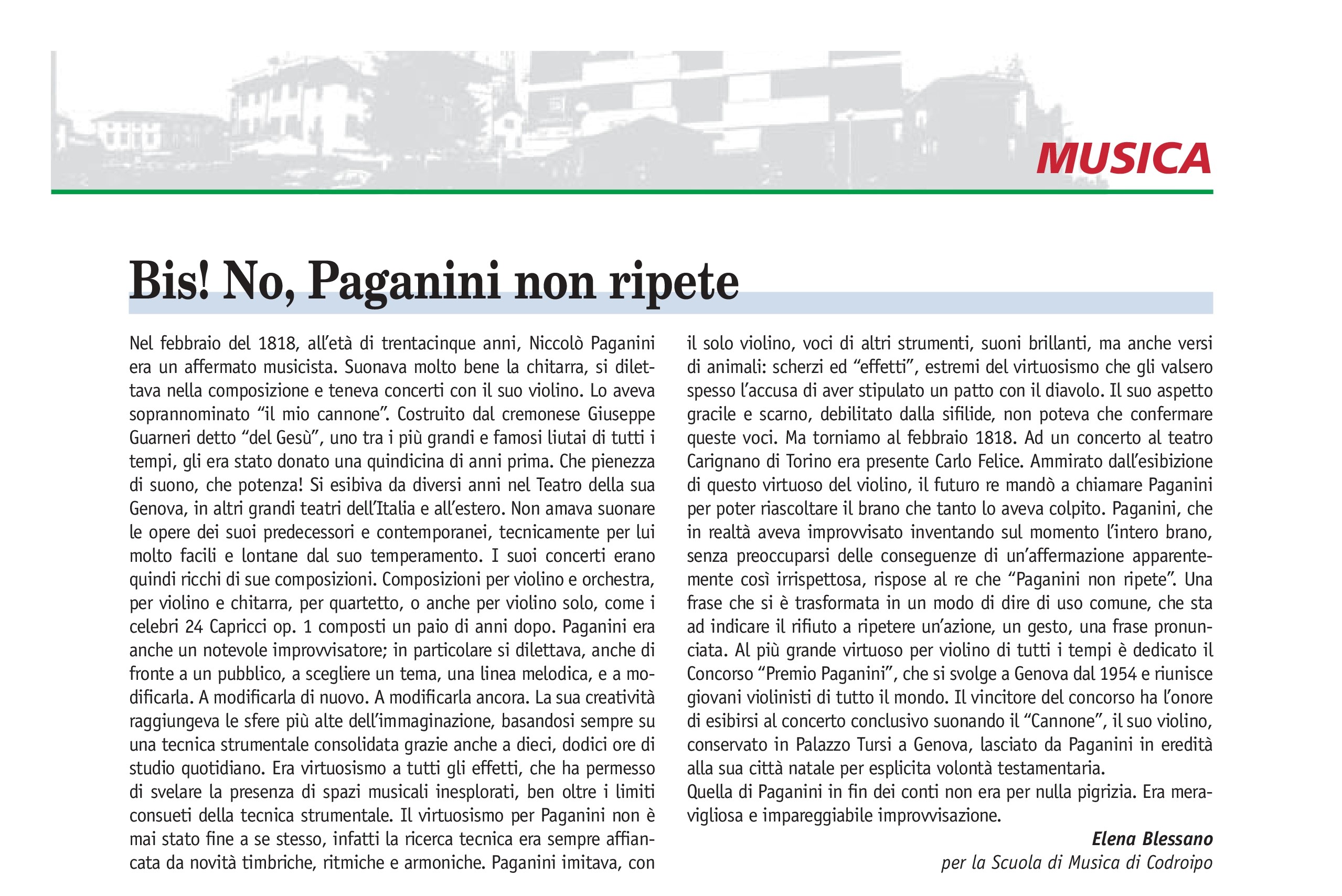 MUSICA

Bis! No, Paganini non ripete

Nel febbraio del 1818, all'età di trentacinque anni, Niccolò Paganini era un affermato musicista. Suonava molto bene la chitarra, si dilettava nella composizione e teneva concerti con il suo violino. Lo aveva soprannominato "il mio cannone". Costruito dal cremonese Giuseppe Guarneri detto "del Gesù", uno tra i più grandi e famosi liutai di tutti i tempi, gli era stato donato una quindicina di anni prima. Che pienezza di suono, che potenza! Si esibiva da diversi anni nel Teatro della sua Genova, in altri grandi teatri dell'Italia e all'estero. Non amava suonare le opere dei suoi predecessori e contemporanei, tecnicamente per lui molto facili e lontane dal suo temperamento. I suoi concerti erano quindi ricchi di sue composizioni. Composizioni per violino e orchestra, per violino e chitarra, per quartetto, o anche per violino solo, come i celebri 24 Capricci op. 1 composti un paio di anni dopo. Paganini era anche un notevole improvvisatore; in particolare si dilettava, anche di fronte a un pubblico, a scegliere un tema, una linea melodica, e a modificarla. A modificarla di nuovo. A modificarla ancora. La sua creatività raggiungeva le sfere più alte dell'immaginazione, basandosi sempre su una tecnica strumentale consolidata grazie anche a dieci, dodici ore di studio quotidiano. Era virtuosismo a tutti gli effetti, che ha permesso di svelare la presenza di spazi musicali inesplorati, ben oltre i limiti consueti della tecnica strumentale. Il virtuosismo per Paganini non è mai stato fine a se stesso, infatti la ricerca tecnica era sempre affiancata da novità timbriche, ritmiche e armoniche. Paganini imitava, con il solo violino, voci di altri strumenti, suoni brillanti, ma anche versi di animali: scherzi ed "effetti", estremi del virtuosismo che gli valsero spesso l'accusa di aver stipulato un patto con il diavolo. Il suo aspetto gracile e scarno, debilitato dalla sifilide, non poteva che confermare queste voci. Ma torniamo al febbraio 1818. Ad un concerto al teatro Carignano di Torino era presente Carlo Felice. Ammirato dall'esibizione di questo virtuoso del violino, il futuro re mandò a chiamare Paganini per poter riascoltare il brano che tanto lo aveva colpito. Paganini, che in realtà aveva improvvisato inventando sul momento l'intero brano, senza preoccuparsi delle conseguenze di un'affermazione apparentemente così irrispettosa, rispose al re che "Paganini non ripete". Una frase che si è trasformata in un modo di dire di uso comune, che sta ad indicare il rifiuto a ripetere un'azione, un gesto, una frase pronunciata. Al più grande virtuoso per violino di tutti i tempi è dedicato il Concorso "Premio Paganini", che si svolge a Genova dal 1954 e riunisce giovani violinisti di tutto il mondo. Il vincitore del concorso ha l'onore di esibirsi al concerto conclusivo suonando il "Cannone", il suo violino, conservato in Palazzo Tursi a Genova, lasciato da Paganini in eredità alla sua città natale per esplicita volontà testamentaria.
Quella di Paganini in fin dei conti non era per nulla pigrizia. Era meravigliosa e impareggiabile improvvisazione.

Elena Blessano
per la Scuola di Musica di Codroipo